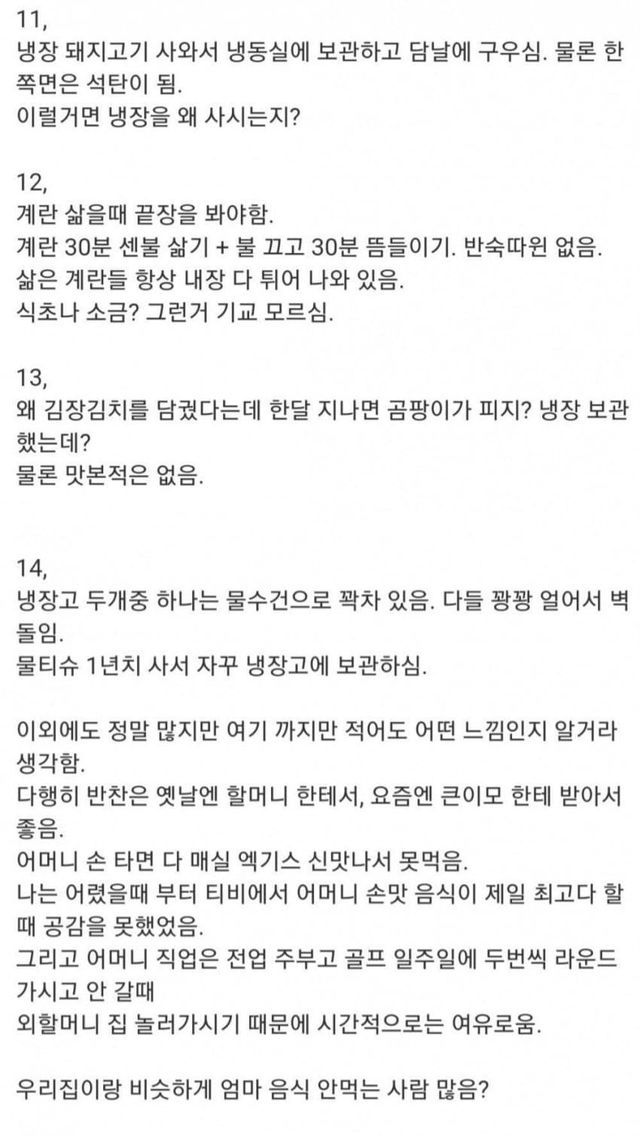 11,
냉장 돼지고기 사와서 냉동실에 보관하고 담날에 구우심. 물론 한쪽면은 석탄이 됨.
이럴거면 냉장을 왜 사시는지?

12,
계란 삶을때 끝장을 봐야함.
계란 30분 센불 삶기 + 불 끄고 30분 뜸들이기. 반숙따윈 없음.
삶은 계란들 항상 내장 다 튀어 나와 있음.
식초나 소금? 그런거 기교 모르심.

13,
왜 김장김치를 담궜다는데 한달 지나면 곰팡이가 피지? 냉장 보관했는데?
물론 맛본적은 없음.

14,
냉장고 두개중 하나는 물수건으로 꽉차 있음. 다들 꽝꽝 얼어서 벽돌임.
물티슈 1년치 사서 자꾸 냉장고에 보관하심.

이외에도 정말 많지만 여기 까지만 적어도 어떤 느낌인지 알거라 생각함.
다행히 반찬은 옛날엔 할머니 한테서, 요즘엔 큰이모 한테 받아서 좋음.
어머니 손 타면 다 매실 엑기스 신맛나서 못먹음.
나는 어렸을때 부터 티비에서 어머니 손맛 음식이 제일 최고다 할때 공감을 못했었음.
그리고 어머니 직업은 전업 주부고 골프 일주일에 두번씩 라운드 가시고 안 갈때
외할머니 집 놀러가시기 때문에 시간적으로는 여유로움.

우리집이랑 비슷하게 엄마 음식 안먹는 사람 많음?